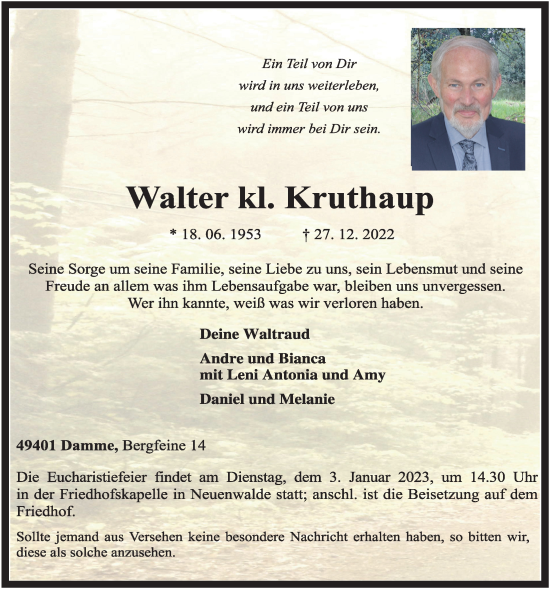 Ein Teil von Dir
wird in uns weiterleben,
und ein Teil von uns
wird immer bei Dir sein.

Walter kl. Kruthaup

* 18. 06. 1953 † 27. 12. 2022

Seine Sorge um seine Familie, seine Liebe zu uns, sein Lebensmut und seine Freude an allem was ihm Lebensaufgabe war, bleiben uns unvergessen. Wer ihn kannte, weiß was wir verloren haben.

Deine Waltraud

Andre und Bianca
mit Leni Antonia und Amy

Daniel und Melanie

49401 Damme, Bergfeine 14

Die Eucharistiefeier findet am Dienstag, dem 3. Januar 2023, um 14.30 Uhr in der Friedhofskapelle in Neuenwalde statt; anschl. ist die Beisetzung auf dem Friedhof.

Sollte jemand aus Versehen keine besondere Nachricht erhalten haben, so bitten wir, diese als solche anzusehen.